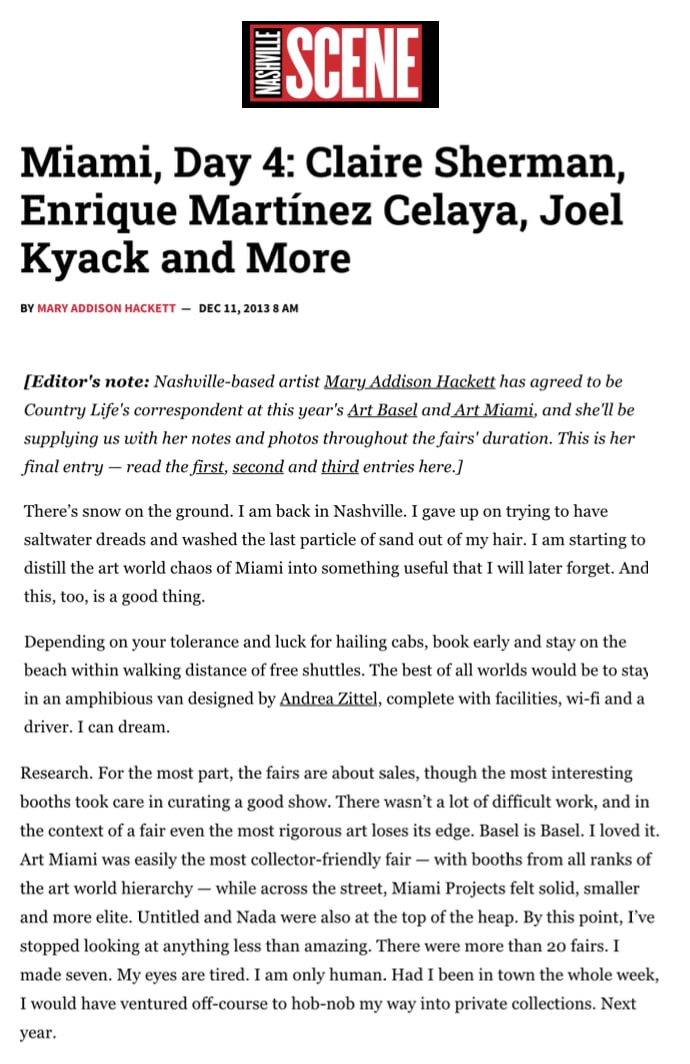 NASHVILLE SCENE

Miami, Day 4: Claire Sherman, Enrique Martínez Celaya, Joel Kyack and More

BY MARY ADDISON HACKETT — DEC 11, 2013 8 AM

[Editor's note: Nashville-based artist Mary Addison Hackett has agreed to be Country Life's correspondent at this year's Art Basel and Art Miami, and she'll be supplying us with her notes and photos throughout the fairs' duration. This is her final entry — read the first, second and third entries here.]

There's snow on the ground. I am back in Nashville. I gave up on trying to have saltwater dreads and washed the last particle of sand out of my hair. I am starting to distill the art world chaos of Miami into something useful that I will later forget. And this, too, is a good thing.

Depending on your tolerance and luck for hailing cabs, book early and stay on the beach within walking distance of free shuttles. The best of all worlds would be to stay in an amphibious van designed by Andrea Zittel, complete with facilities, wi-fi and a driver. I can dream.

Research. For the most part, the fairs are about sales, though the most interesting booths took care in curating a good show. There wasn't a lot of difficult work, and in the context of a fair even the most rigorous art loses its edge. Basel is Basel. I loved it. Art Miami was easily the most collector-friendly fair — with booths from all ranks of the art world hierarchy — while across the street, Miami Projects felt solid, smaller and more elite. Untitled and Nada were also at the top of the heap. By this point, I've stopped looking at anything less than amazing. There were more than 20 fairs. I made seven. My eyes are tired. I am only human. Had I been in town the whole week, I would have ventured off-course to hob-nob my way into private collections. Next year.